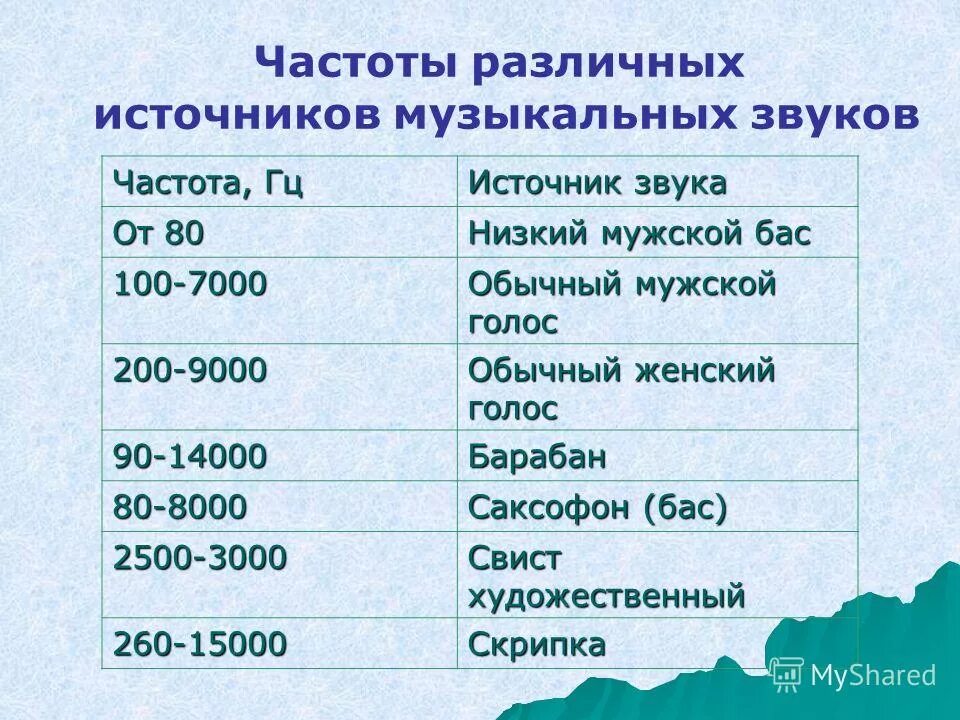 Частоты различных источников музыкальных звуков

| Частота, Гц | Источник звука |
|---|---|
| От 80 | Низкий мужской бас |
| 100-7000 | Обычный мужской голос |
| 200-9000 | Обычный женский голос |
| 90-14000 | Барабан |
| 80-8000 | Саксофон (бас) |
| 2500-3000 | Свист художественный |
| 260-15000 | Скрипка |

MyShared